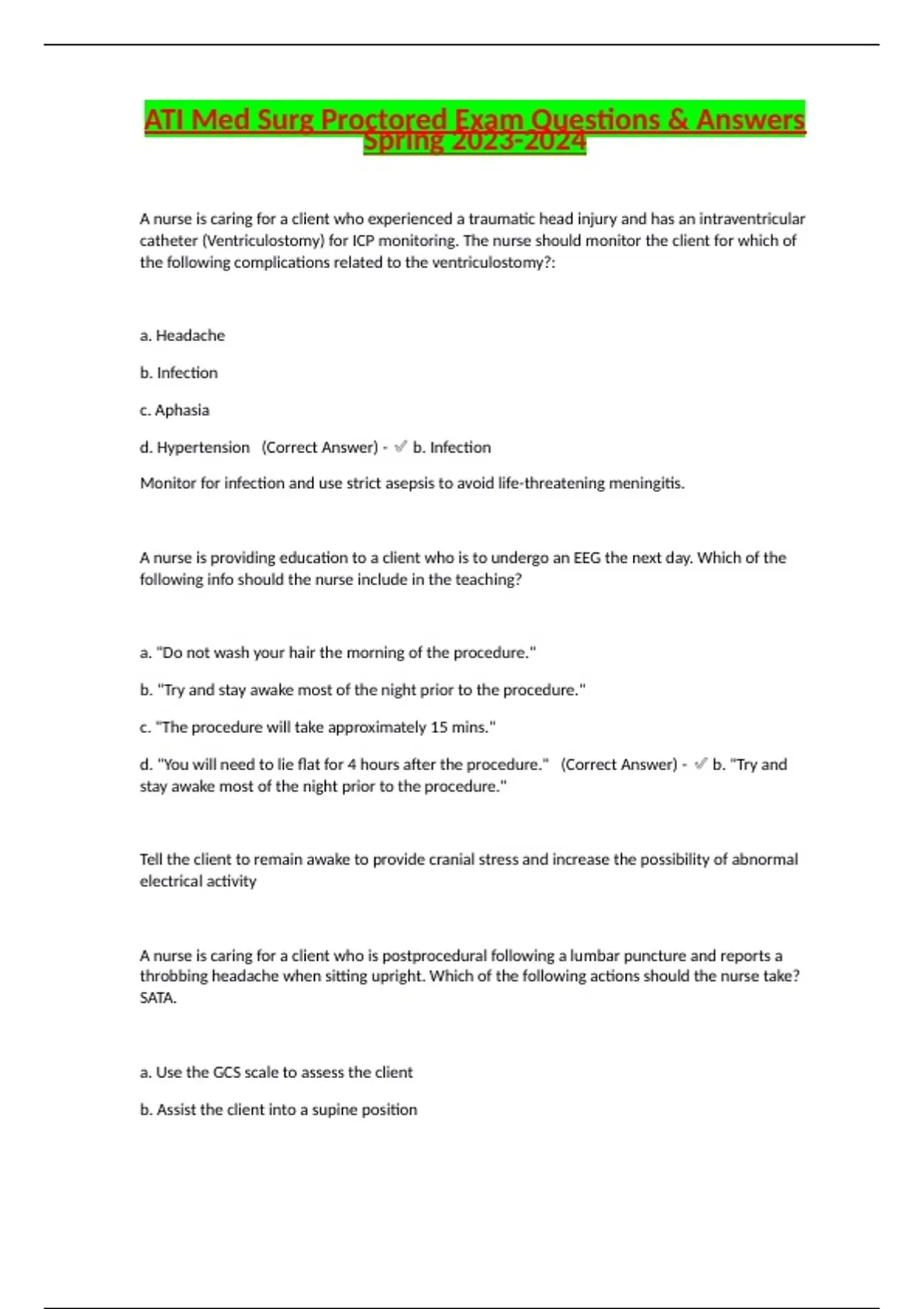 ATI Med Surg Proctored Exam Questions & Answers Spring 2023-2024

A nurse is caring for a client who experienced a traumatic head injury and has an intraventricular catheter (Ventriculostomy) for ICP monitoring. The nurse should monitor the client for which of the following complications related to the ventriculostomy?:

a. Headache

b. Infection

c. Aphasia

d. Hypertension (Correct Answer) - ✓ b. Infection

Monitor for infection and use strict asepsis to avoid life-threatening meningitis.

A nurse is providing education to a client who is to undergo an EEG the next day. Which of the following info should the nurse include in the teaching?

a. "Do not wash your hair the morning of the procedure."

b. "Try and stay awake most of the night prior to the procedure."

c. "The procedure will take approximately 15 mins."

d. "You will need to lie flat for 4 hours after the procedure." (Correct Answer) - ✓ b. "Try and stay awake most of the night prior to the procedure."

Tell the client to remain awake to provide cranial stress and increase the possibility of abnormal electrical activity

A nurse is caring for a client who is postprocedural following a lumbar puncture and reports a throbbing headache when sitting upright. Which of the following actions should the nurse take? SATA.

a. Use the GCS scale to assess the client

b. Assist the client into a supine position